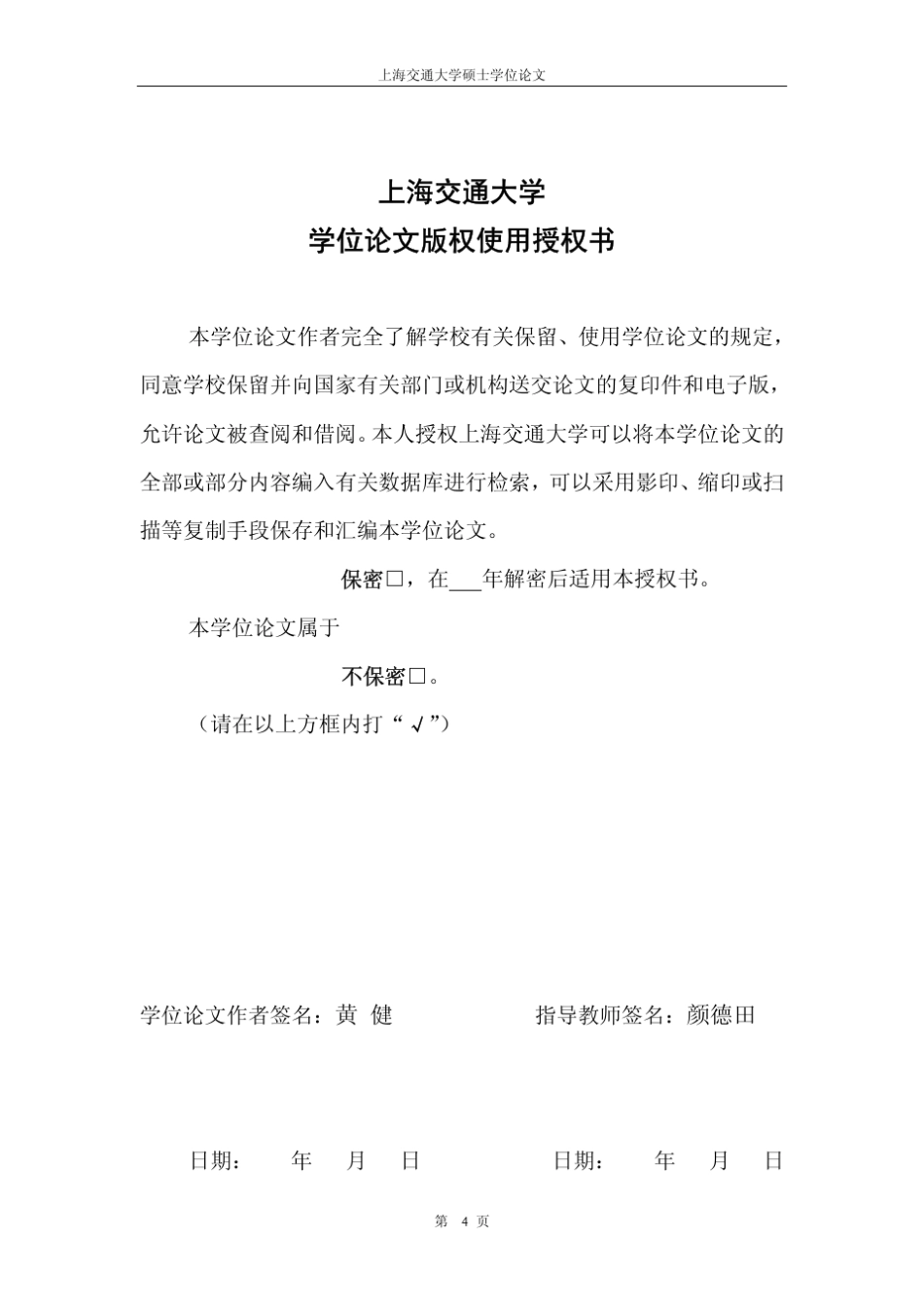 上海交通大学硕士学位论文

上海交通大学
学位论文版权使用授权书

本学位论文作者完全了解学校有关保留、使用学位论文的规定，同意学校保留并向国家有关部门或机构送交论文的复印件和电子版，允许论文被查阅和借阅。本人授权上海交通大学可以将本学位论文的全部或部分内容编入有关数据库进行检索，可以采用影印、缩印或扫描等复制手段保存和汇编本学位论文。

保密□，在___年解密后适用本授权书。

本学位论文属于

不保密□。

（请在以上方框内打“√”）

学位论文作者签名：黄 健

指导教师签名：颜德田

日期： 年 月 日

日期： 年 月 日

第 4 页